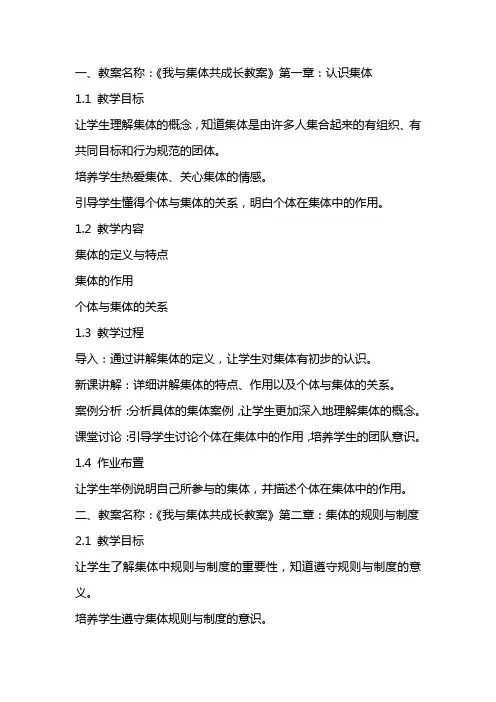 一、教案名称：《我与集体共成长教案》第一章：认识集体

1.1 教学目标

让学生理解集体的概念，知道集体是由许多人集合起来的有组织、有共同目标和行为规范的团体。

培养学生热爱集体、关心集体的情感。

引导学生懂得个体与集体的关系，明白个体在集体中的作用。

1.2 教学内容

集体的定义与特点

集体的作用

个体与集体的关系

1.3 教学过程

导入：通过讲解集体的定义，让学生对集体有初步的认识。

新课讲解：详细讲解集体的特点、作用以及个体与集体的关系。

案例分析：分析具体的集体案例，让学生更加深入地理解集体的概念。

课堂讨论：引导学生讨论个体在集体中的作用，培养学生的团队意识。

1.4 作业布置

让学生举例说明自己所参与的集体，并描述个体在集体中的作用。

二、教案名称：《我与集体共成长教案》第二章：集体的规则与制度

2.1 教学目标

让学生了解集体中规则与制度的重要性，知道遵守规则与制度的意义。

培养学生遵守集体规则与制度的意识。